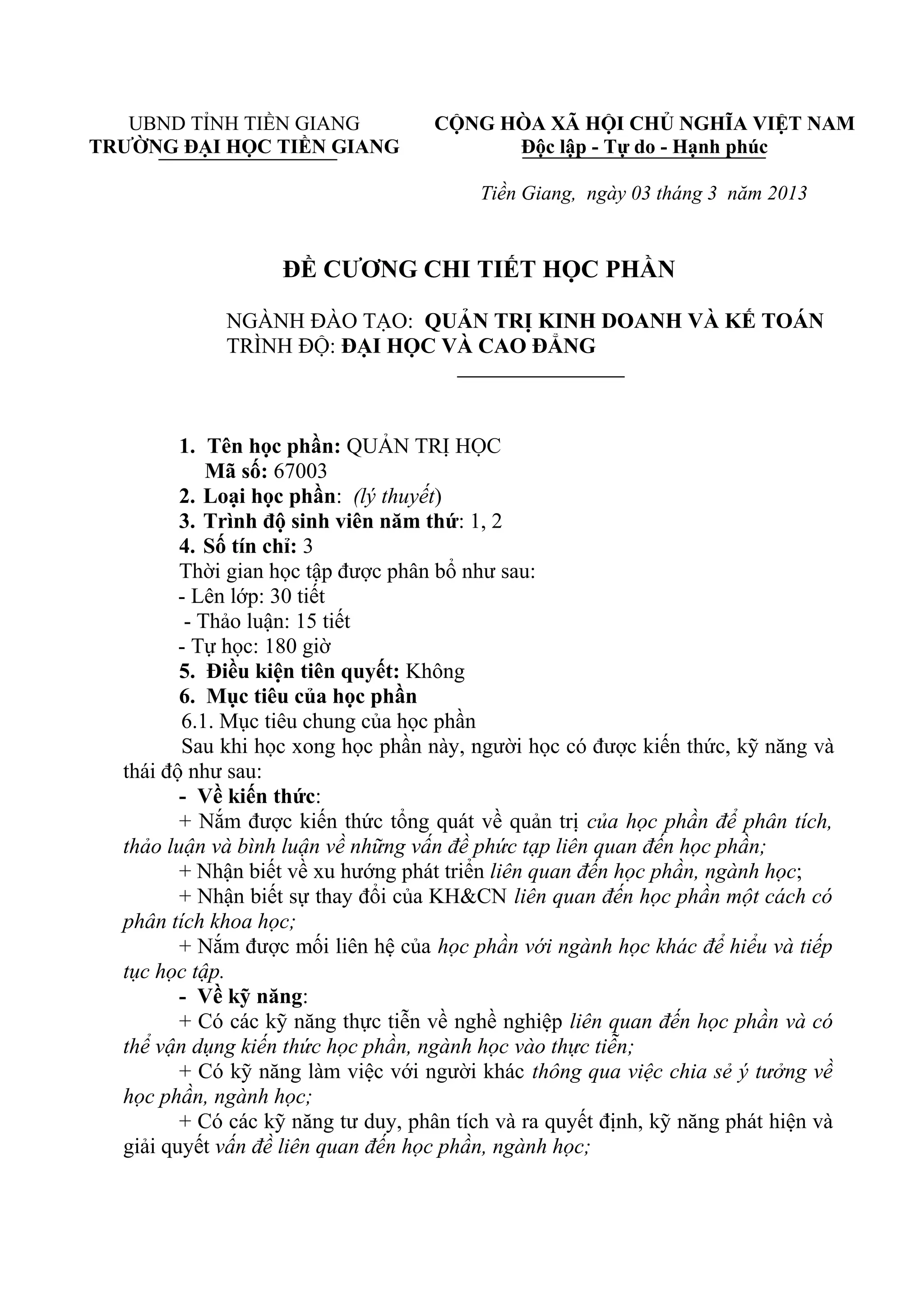 UBND TỈNH TIỀN GIANG
TRƯỜNG ĐẠI HỌC TIỀN GIANG

CỘNG HÒA XÃ HỘI CHỦ NGHĨA VIỆT NAM
Độc lập - Tự do - Hạnh phúc

Tiền Giang, ngày 03 tháng 3 năm 2013

ĐỀ CƯƠNG CHI TIẾT HỌC PHẦN

NGÀNH ĐÀO TẠO: QUẢN TRỊ KINH DOANH VÀ KẾ TOÁN
TRÌNH ĐỘ: ĐẠI HỌC VÀ CAO ĐẲNG

1. Tên học phần: QUẢN TRỊ HỌC
Mã số: 67003
2. Loại học phần: (lý thuyết)
3. Trình độ sinh viên năm thứ: 1, 2
4. Số tín chỉ: 3
Thời gian học tập được phân bổ như sau:
- Lên lớp: 30 tiết
- Thảo luận: 15 tiết
- Tự học: 180 giờ
5. Điều kiện tiên quyết: Không
6. Mục tiêu của học phần
6.1. Mục tiêu chung của học phần
Sau khi học xong học phần này, người học có được kiến thức, kỹ năng và thái độ như sau:
- Về kiến thức:
+ Nắm được kiến thức tổng quát về quản trị của học phần để phân tích, thảo luận và bình luận về những vấn đề phức tạp liên quan đến học phần;
+ Nhận biết về xu hướng phát triển liên quan đến học phần, ngành học;
+ Nhận biết sự thay đổi của KH&CN liên quan đến học phần một cách có phân tích khoa học;
+ Nắm được mối liên hệ của học phần với ngành học khác để hiểu và tiếp tục học tập.
- Về kỹ năng:
+ Có các kỹ năng thực tiễn về nghề nghiệp liên quan đến học phần và có thể vận dụng kiến thức học phần, ngành học vào thực tiễn;
+ Có kỹ năng làm việc với người khác thông qua việc chia sẻ ý tưởng về học phần, ngành học;
+ Có các kỹ năng tư duy, phân tích và ra quyết định, kỹ năng phát hiện và giải quyết vấn đề liên quan đến học phần, ngành học;